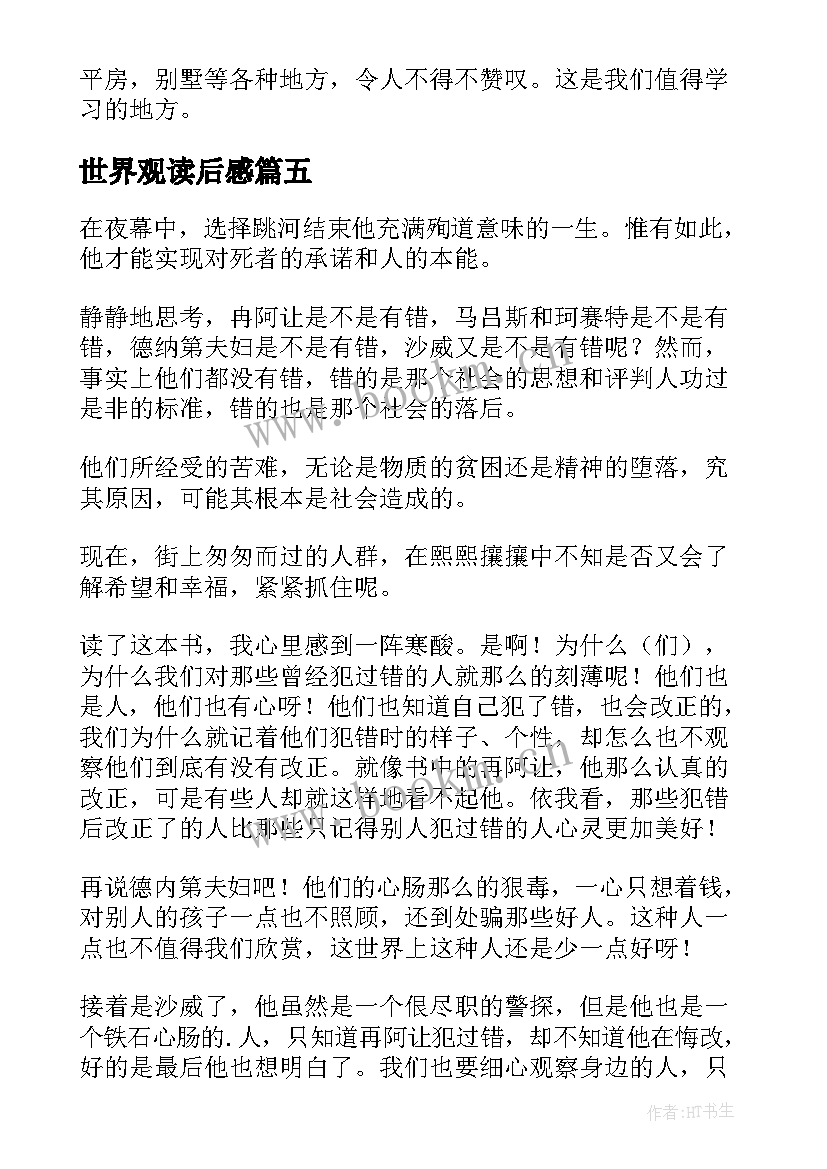 平房，别墅等各种地方，令人不得不赞叹。这是我们值得学习的地方。

世界观读后感篇五

在夜幕中，选择跳河结束他充满殉道意味的一生。惟有如此，他才能实现对死者的承诺和人的本能。

静静地思考，冉阿让是不是有错，马吕斯和珂赛特是不是有错，德纳第夫妇是不是有错，沙威又是不是有错呢？然而，事实上他们都没有错，错的是那个社会的思想和评判人功过是非的标准，错的也是那个社会的落后。

他们所经受的苦难，无论是物质的贫困还是精神的堕落，究其原因，可能其根本是社会造成的。

现在，街上匆匆而过的人群，在熙熙攘攘中不知是否又会了解希望和幸福，紧紧抓住呢。

读了这本书，我心里感到一阵寒酸。是啊！为什么（们），为什么我们对那些曾经犯过错的人就那么的刻薄呢！他们也是人，他们也有心呀！他们也知道自己犯了错，也会改正的，我们为什么就记着他们犯错时的样子、个性，却怎么也不观察他们到底有没有改正。就像书中的冉阿让，他那么认真的改正，可是有些人却就这样地看不起他。依我看，那些犯错后改正了的人比那些只记得别人犯过错的人心灵更加美好！

再说德内第夫妇吧！他们的心肠那么的狠毒，一心只想着钱，对别人的孩子一点也不照顾，还到处骗那些好人。这种人一点也不值得我们欣赏，这世界上这种人还是少一点好呀！

接着是沙威了，他虽然是一个很尽职的警探，但是他也是一个铁石心肠的.人，只知道冉阿让犯过错，却不知道他在悔改，好的是最后他也想明白了。我们也要细心观察身边的人，只

作者：HT书生